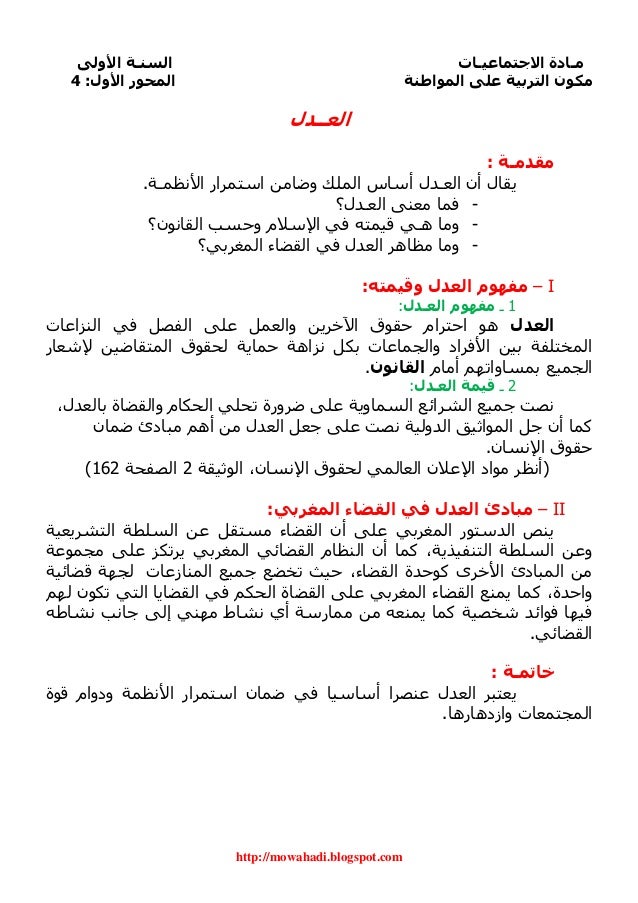 مـادة الاجتماعيـات
مكون التربية على المواطنة

السنـة الأولى
المحور الأول: 4

العــدل

مقدمـة :
يقال أن العـدل أساس الملك وضامن استمرار الأنظمـة.
- فما معنى العـدل؟
- وما هـي قيمته في الإسلام وحسب القانون؟
- وما مظاهر العدل في القضاء المغربي؟

I – مفهوم العدل وقيمته:
1 ـ مفهوم العـدل:
العدل هو احترام حقوق الآخرين والعمل على الفصل في النزاعات المختلفة بين الأفراد والجماعات بكل نزاهة حماية لحقوق المتقاضين لإشعار الجميع بمساواتهم أمام القانون.
2 ـ قيمة العـدل:
نصت جميع الشرائع السماوية على ضرورة تحلي الحكام والقضاة بالعدل، كما أن جل المواثيق الدولية نصت على جعل العدل من أهم مبادئ ضمان حقوق الإنسان.
(أنظر مواد الإعلان العالمي لحقوق الإنسان، الوثيقة 2 الصفحة 162)

II – مبادئ العدل في القضاء المغربي:
ينص الدستور المغربي على أن القضاء مستقل عن السلطة التشريعية وعن السلطة التنفيذية، كما أن النظام القضائي المغربي يرتكز على مجموعة من المبادئ الأخرى كوحدة القضاء، حيث تخضع جميع المنازعات لجهة قضائية واحدة، كما يمنع القضاء المغربي على القضاة الحكم في القضايا التي تكون لهم فيها فوائد شخصية كما يمنعه من ممارسة أي نشاط مهني إلى جانب نشاطه القضائي.

خاتمـة :
يعتبر العدل عنصرا أساسيا في ضمان استمرار الأنظمة ودوام قوة المجتمعات وازدهارها.

http://mowahadi.blogspot.com